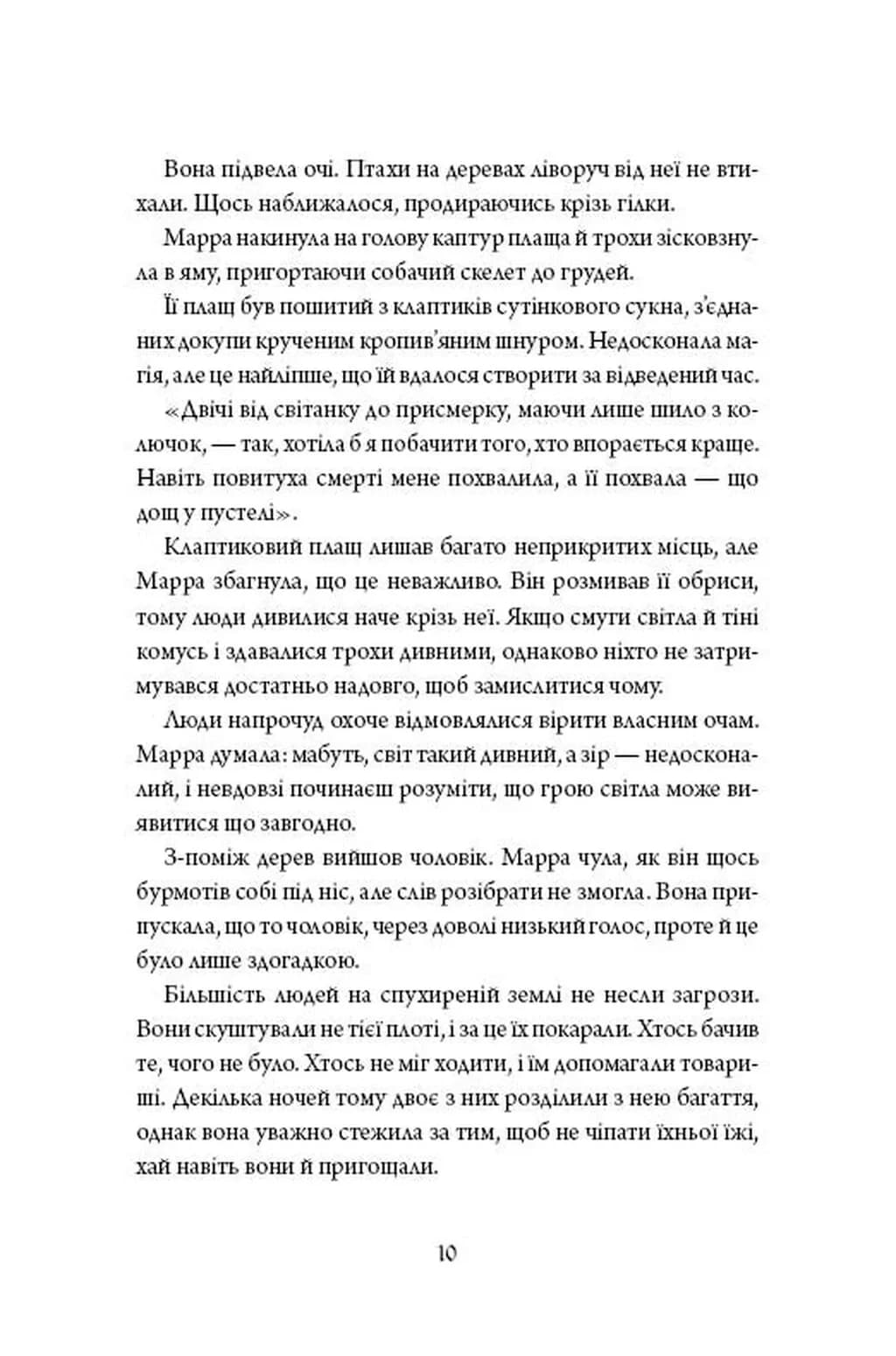 Вона підвела очі. Птахи на деревах ліворуч від неї не втихали. Щось наближалося, продираючись крізь гілки.

Марра накинула на голову каптур плаща й трохи зісковзнула в яму, пригортаючи собачий скелет до грудей.

Її плащ був пошитий з клаптиків сутінкового сукна, з'єднаних докупи крученим кропив'яним шнуром. Недосконала магія, але це найліпше, що їй вдалося створити за відведений час.

«Двічі від світанку до присмерку, маючи лише шило з колючок, — так, хотіла б я побачити того, хто впорається краще. Навіть повитуха смерті мене похвалила, а її похвала — що дощ у пустелі».

Клаптиковий плащ лишав багато неприкритих місць, але Марра збагнула, що це неважливо. Він розмивав її обриси, тому люди дивилися наче крізь неї. Якщо смуги світла й тіні комусь і здавалися трохи дивними, однаково ніхто не затримувався достатньо надовго, щоб замислитися чому.

Люди напрочуд охоче відмовлялися вірити власним очам. Марра думала: мабуть, світ такий дивний, а зір — недосконалий, і невдовзі починаєш розуміти, що грою світла може виявитися що завгодно.

З-поміж дерев вийшов чоловік. Марра чула, як він щось бурмотів собі під ніс, але слів розібрати не змогла. Вона припускала, що то чоловік, через доволі низький голос, проте й це було лише здогадкою.

Більшість людей на спухиреній землі не несли загрози. Вони скуштували не тієї плоті, і за це їх покарали. Хтось бачив те, чого не було. Хтось не міг ходити, і їм допомагали товариші. Декілька ночей тому двоє з них розділили з нею багаття, однак вона уважно стежила за тим, щоб не чіпати їхньої їжі, хай навіть вони й пригощали.

10